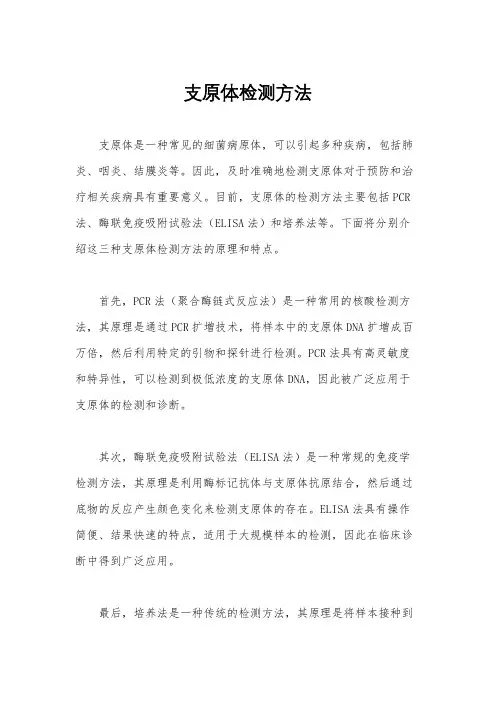 支原体检测方法

支原体是一种常见的细菌病原体，可以引起多种疾病，包括肺炎、咽炎、结膜炎等。因此，及时准确地检测支原体对于预防和治疗相关疾病具有重要意义。目前，支原体的检测方法主要包括PCR法、酶联免疫吸附试验法（ELISA法）和培养法等。下面将分别介绍这三种支原体检测方法的原理和特点。

首先，PCR法（聚合酶链式反应法）是一种常用的核酸检测方法，其原理是通过PCR扩增技术，将样本中的支原体DNA扩增成百万倍，然后利用特定的引物和探针进行检测。PCR法具有高灵敏度和特异性，可以检测到极低浓度的支原体DNA，因此被广泛应用于支原体的检测和诊断。

其次，酶联免疫吸附试验法（ELISA法）是一种常规的免疫学检测方法，其原理是利用酶标记抗体与支原体抗原结合，然后通过底物的反应产生颜色变化来检测支原体的存在。ELISA法具有操作简便、结果快速的特点，适用于大规模样本的检测，因此在临床诊断中得到广泛应用。

最后，培养法是一种传统的检测方法，其原理是将样本接种到